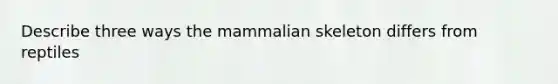 Describe three ways the mammalian skeleton differs from reptiles